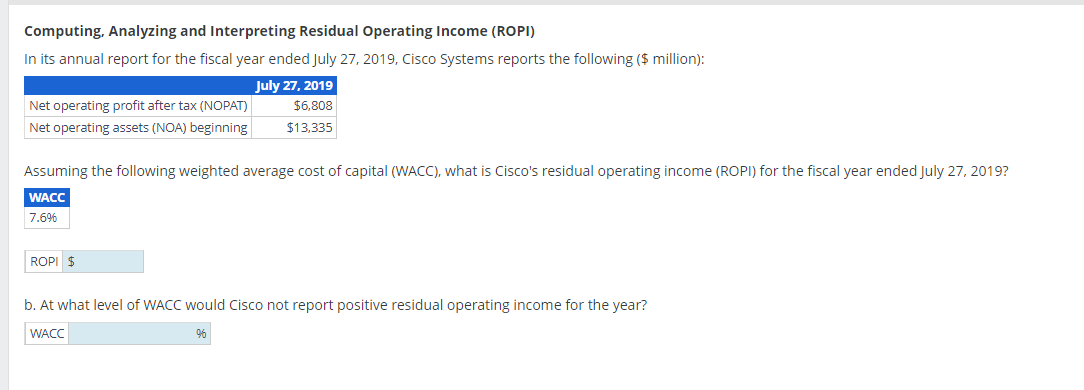 Computing, Analyzing and Interpreting Residual Operating Income (ROPI)

In its annual report for the fiscal year ended July 27, 2019, Cisco Systems reports the following ($ million):

| | July 27, 2019 |
|---|---|
| Net operating profit after tax (NOPAT) | $6,808 |
| Net operating assets (NOA) beginning | $13,335 |

Assuming the following weighted average cost of capital (WACC), what is Cisco's residual operating income (ROPI) for the fiscal year ended July 27, 2019?

| WACC |
|---|
| 7.6% |

ROPI $

b. At what level of WACC would Cisco not report positive residual operating income for the year?

WACC %